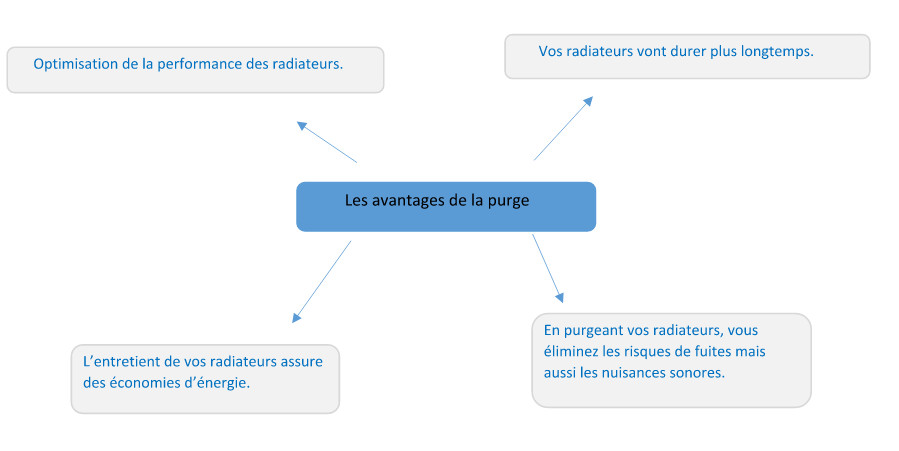 Optimisation de la performance des radiateurs.

Vos radiateurs vont durer plus longtemps.

Les avantages de la purge

L’entretient de vos radiateurs assure des économies d’énergie.

En purgeant vos radiateurs, vous éliminez les risques de fuites mais aussi les nuisances sonores.